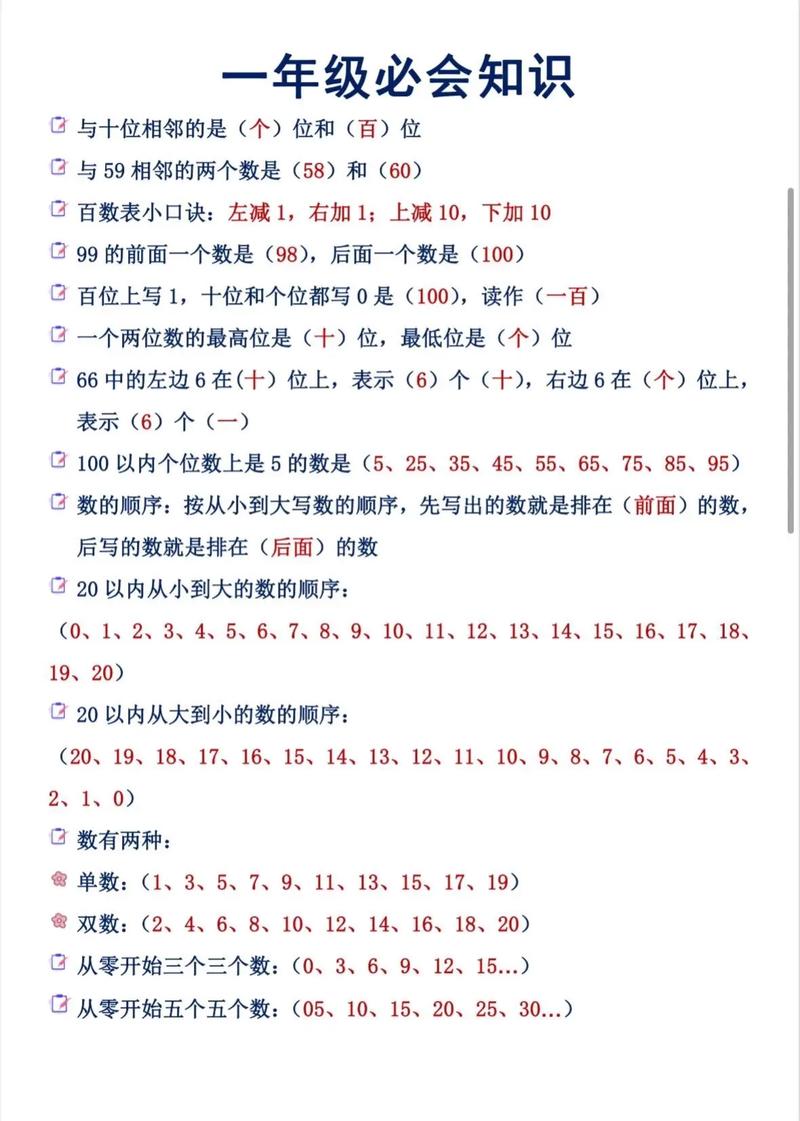 一年级必会知识

与十位相邻的是（个）位和（百）位

与 59 相邻的两个数是（58）和（60）

百数表小口诀：左减 1，右加 1；上减 10，下加 10

99 的前面一个数是（98），后面一个数是（100）

百位上写 1，十位和个位都写 0 是（100），读作（一百）

一个两位数的最高位是（十）位，最低位是（个）位

66 中的左边 6 在（十）位上，表示（6）个（十），右边 6 在（个）位上，表示（6）个（一）

100 以内个位数上是 5 的数是（5、25、35、45、55、65、75、85、95）

数的顺序：按从小到大写数的顺序，先写出的数就是排在（前面）的数，后写的数就是排在（后面）的数

20 以内从小到大的数的顺序：

（0、1、2、3、4、5、6、7、8、9、10、11、12、13、14、15、16、17、18、19、20）

20 以内从大到小的数的顺序：

（20、19、18、17、16、15、14、13、12、11、10、9、8、7、6、5、4、3、2、1、0）

数有两种：

单数：（1、3、5、7、9、11、13、15、17、19）

双数：（2、4、6、8、10、12、14、16、18、20）

从零开始三个三个数：（0、3、6、9、12、15...）

从零开始五个五个数：（05、10、15、20、25、30...）